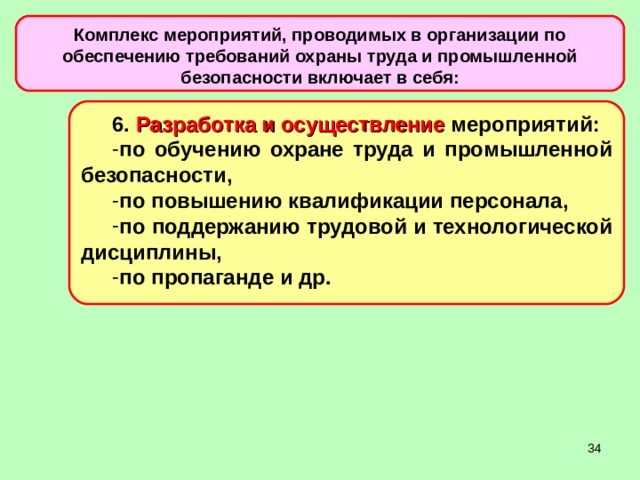 Комплекс мероприятий, проводимых в организации по обеспечению требований охраны труда и промышленной безопасности включает в себя:

6. Разработка и осуществление мероприятий:
-по обучению охране труда и промышленной безопасности,
-по повышению квалификации персонала,
-по поддержанию трудовой и технологической дисциплины,
-по пропаганде и др.

34